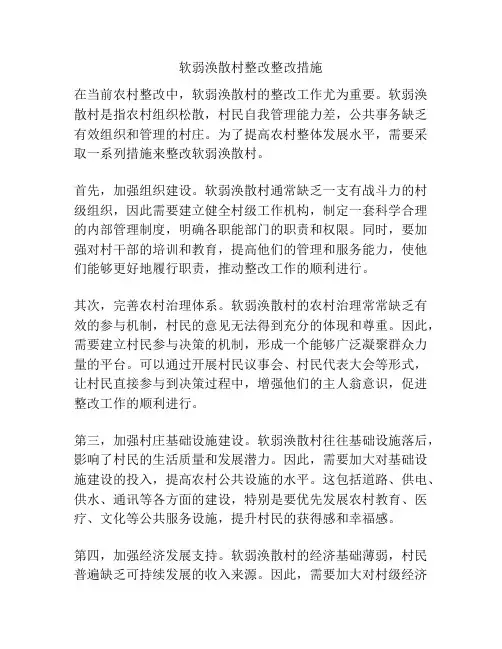 软弱涣散村整改整改措施

在当前农村整改中，软弱涣散村的整改工作尤为重要。软弱涣散村是指农村组织松散，村民自我管理能力差，公共事务缺乏有效组织和管理的村庄。为了提高农村整体发展水平，需要采取一系列措施来整改软弱涣散村。

首先，加强组织建设。软弱涣散村通常缺乏一支有战斗力的村级组织，因此需要建立健全村级工作机构，制定一套科学合理的内部管理制度，明确各职能部门的职责和权限。同时，要加强对村干部的培训和教育，提高他们的管理和服务能力，使他们能够更好地履行职责，推动整改工作的顺利进行。

其次，完善农村治理体系。软弱涣散村的农村治理常常缺乏有效的参与机制，村民的意见无法得到充分的体现和尊重。因此，需要建立村民参与决策的机制，形成一个能够广泛凝聚群众力量的平台。可以通过开展村民议事会、村民代表大会等形式，让村民直接参与到决策过程中，增强他们的主人翁意识，促进整改工作的顺利进行。

第三，加强村庄基础设施建设。软弱涣散村往往基础设施落后，影响了村民的生活质量和发展潜力。因此，需要加大对基础设施建设的投入，提高农村公共设施的水平。这包括道路、供电、供水、通讯等各方面的建设，特别是要优先发展农村教育、医疗、文化等公共服务设施，提升村民的获得感和幸福感。

第四，加强经济发展支持。软弱涣散村的经济基础薄弱，村民普遍缺乏可持续发展的收入来源。因此，需要加大对村级经济